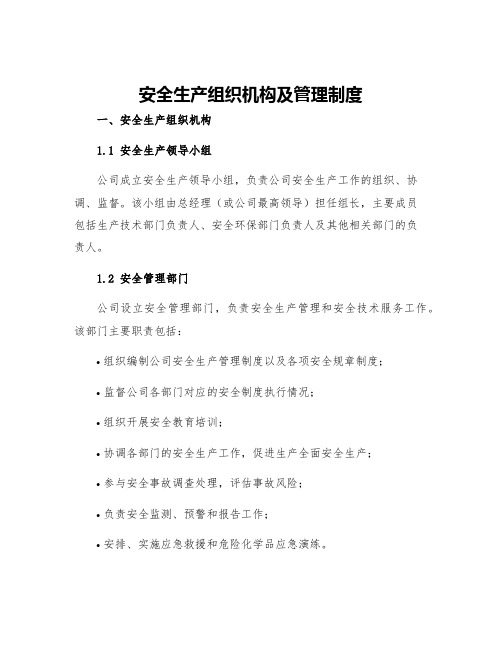 安全生产组织机构及管理制度

一、安全生产组织机构

1.1 安全生产领导小组

公司成立安全生产领导小组，负责公司安全生产工作的组织、协调、监督。该小组由总经理（或公司最高领导）担任组长，主要成员包括生产技术部门负责人、安全环保部门负责人及其他相关部门的负责人。

1.2 安全管理部门

公司设立安全管理部门，负责安全生产管理和安全技术服务工作。该部门主要职责包括：

• 组织编制公司安全生产管理制度以及各项安全规章制度；

• 监督公司各部门对应的安全制度执行情况；

• 组织开展安全教育培训；

• 协调各部门的安全生产工作，促进生产全面安全生产；

• 参与安全事故调查处理，评估事故风险；

• 负责安全监测、预警和报告工作；

• 安排、实施应急救援和危险化学品应急演练。